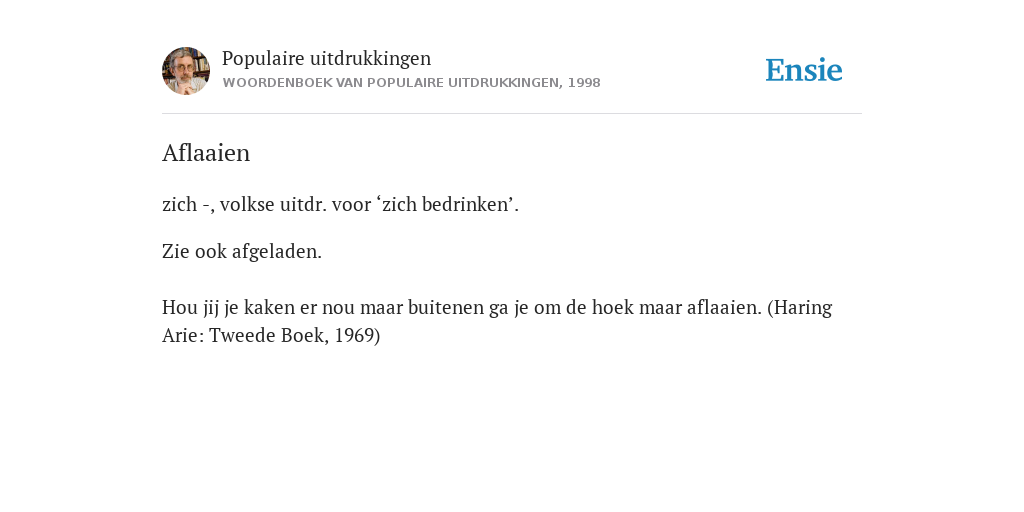 Populaire uitdrukkingen
WOORDENBOEK VAN POPULAIRE UITDRUKKINGEN, 1998

Ensie

Aflaaien

zich -, volkse uitdr. voor ‘zich bedrinken’.

Zie ook afgeladen.

Hou jij je kaken er nou maar buitenen ga je om de hoek maar aflaaien. (Haring Arie: Tweede Boek, 1969)